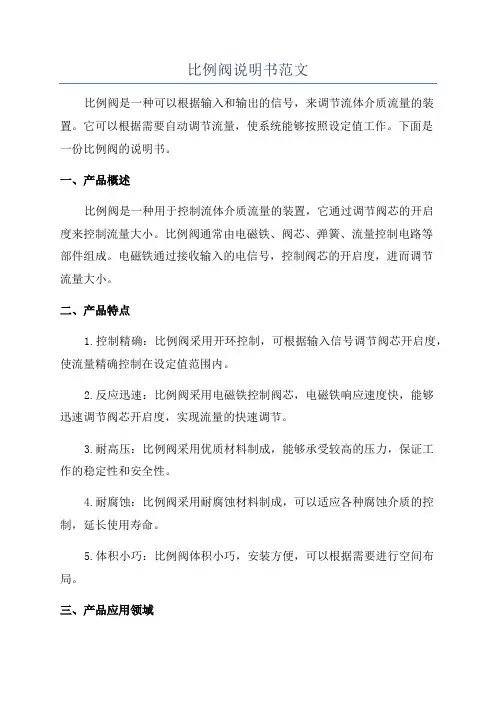 比例阀说明书范文

比例阀是一种可以根据输入和输出的信号，来调节流体介质流量的装置。它可以根据需要自动调节流量，使系统能够按照设定值工作。下面是一份比例阀的说明书。

一、产品概述

比例阀是一种用于控制流体介质流量的装置，它通过调节阀芯的开启度来控制流量大小。比例阀通常由电磁铁、阀芯、弹簧、流量控制电路等部件组成。电磁铁通过接收输入的电信号，控制阀芯的开启度，进而调节流量大小。

二、产品特点

1.控制精确：比例阀采用开环控制，可根据输入信号调节阀芯开启度，使流量精确控制在设定值范围内。

2.反应迅速：比例阀采用电磁铁控制阀芯，电磁铁响应速度快，能够迅速调节阀芯开启度，实现流量的快速调节。

3.耐高压：比例阀采用优质材料制成，能够承受较高的压力，保证工作的稳定性和安全性。

4.耐腐蚀：比例阀采用耐腐蚀材料制成，可以适应各种腐蚀介质的控制，延长使用寿命。

5.体积小巧：比例阀体积小巧，安装方便，可以根据需要进行空间布局。

三、产品应用领域